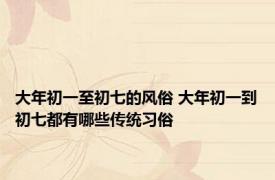 大年初一至初七的风俗 大年初一到初七都有哪些传统习俗